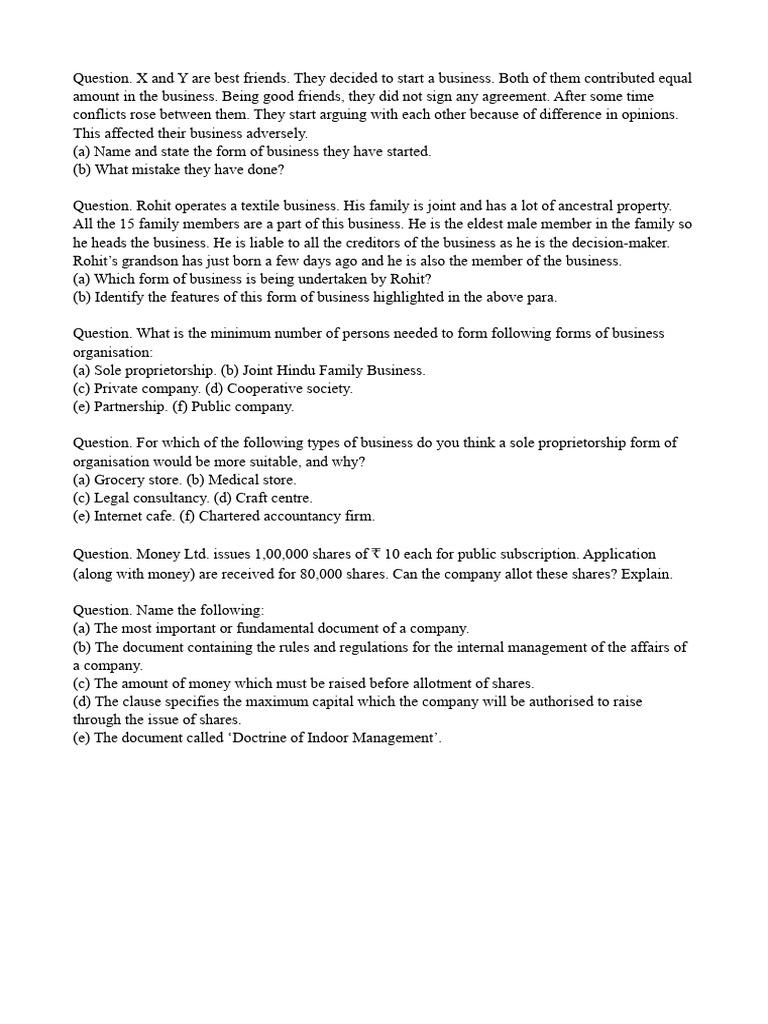 Question. X and Y are best friends. They decided to start a business. Both of them contributed equal amount in the business. Being good friends, they did not sign any agreement. After some time conflicts rose between them. They start arguing with each other because of difference in opinions. This affected their business adversely.
(a) Name and state the form of business they have started.
(b) What mistake they have done?

Question. Rohit operates a textile business. His family is joint and has a lot of ancestral property. All the 15 family members are a part of this business. He is the eldest male member in the family so he heads the business. He is liable to all the creditors of the business as he is the decision-maker. Rohit's grandson has just born a few days ago and he is also the member of the business.
(a) Which form of business is being undertaken by Rohit?
(b) Identify the features of this form of business highlighted in the above para.

Question. What is the minimum number of persons needed to form following forms of business organisation:
(a) Sole proprietorship. (b) Joint Hindu Family Business.
(c) Private company. (d) Cooperative society.
(e) Partnership. (f) Public company.

Question. For which of the following types of business do you think a sole proprietorship form of organisation would be more suitable, and why?
(a) Grocery store. (b) Medical store.
(c) Legal consultancy. (d) Craft centre.
(e) Internet cafe. (f) Chartered accountancy firm.

Question. Money Ltd. issues 1,00,000 shares of ₹ 10 each for public subscription. Application (along with money) are received for 80,000 shares. Can the company allot these shares? Explain.

Question. Name the following:
(a) The most important or fundamental document of a company.
(b) The document containing the rules and regulations for the internal management of the affairs of a company.
(c) The amount of money which must be raised before allotment of shares.
(d) The clause specifies the maximum capital which the company will be authorised to raise through the issue of shares.
(e) The document called 'Doctrine of Indoor Management'.